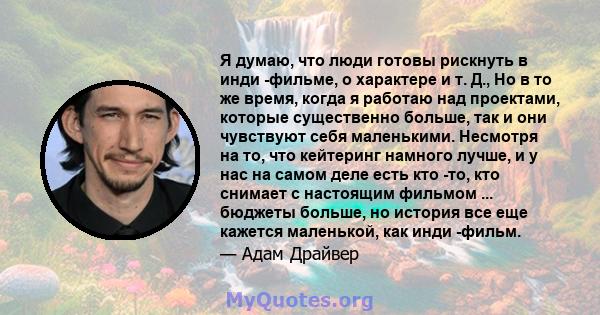 Я думаю, что люди готовы рискнуть в инди -фильме, о характере и т. Д., Но в то же время, когда я работаю над проектами, которые существенно больше, так и они чувствуют себя маленькими. Несмотря на то, что кейтеринг намного лучше, и у нас на самом деле есть кто -то, кто снимает с настоящим фильмом ... бюджеты больше, но история все еще кажется маленькой, как инди -фильм.

— Адам Драйвер

MyQuotes.org